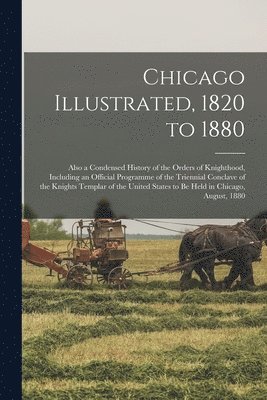 Chicago Illustrated, 1820 to 1880

Also a Condensed History of the Orders of Knighthood, Including an Official Programme of the Triennial Conclave of the Knights Templar of the United States to Be Held in Chicago, August, 1880